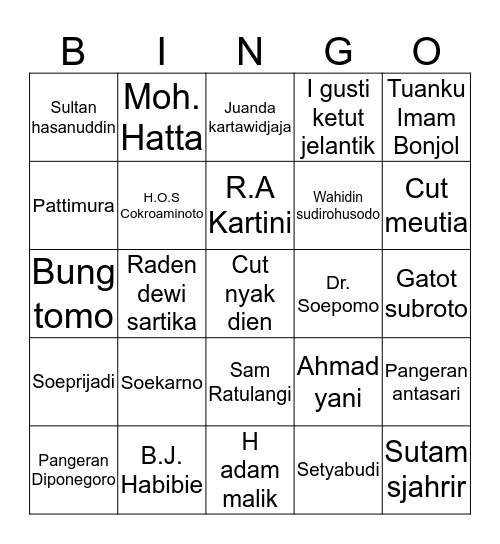 | B | I | N | G | O |
|---|---|---|---|---|
| Sultan hasanuddin | Moh. Hatta | Juanda kartawidjaja | I gusti ketut jelantik | Tuanku Imam Bonjol |
| Pattimura | H.O.S Cokroaminoto | R.A Kartini | Wahidin sudirohusodo | Cut meutia |
| Bung tomo | Raden dewi sartika | Cut nyak dien | Dr. Soepomo | Gatot subroto |
| Soeprijadi | Soekarno | Sam Ratulangi | Ahmad yani | Pangeran antasari |
| Pangeran Diponegoro | B.J. Habibie | H adam malik | Setyabudi | Sutam sjahrir |